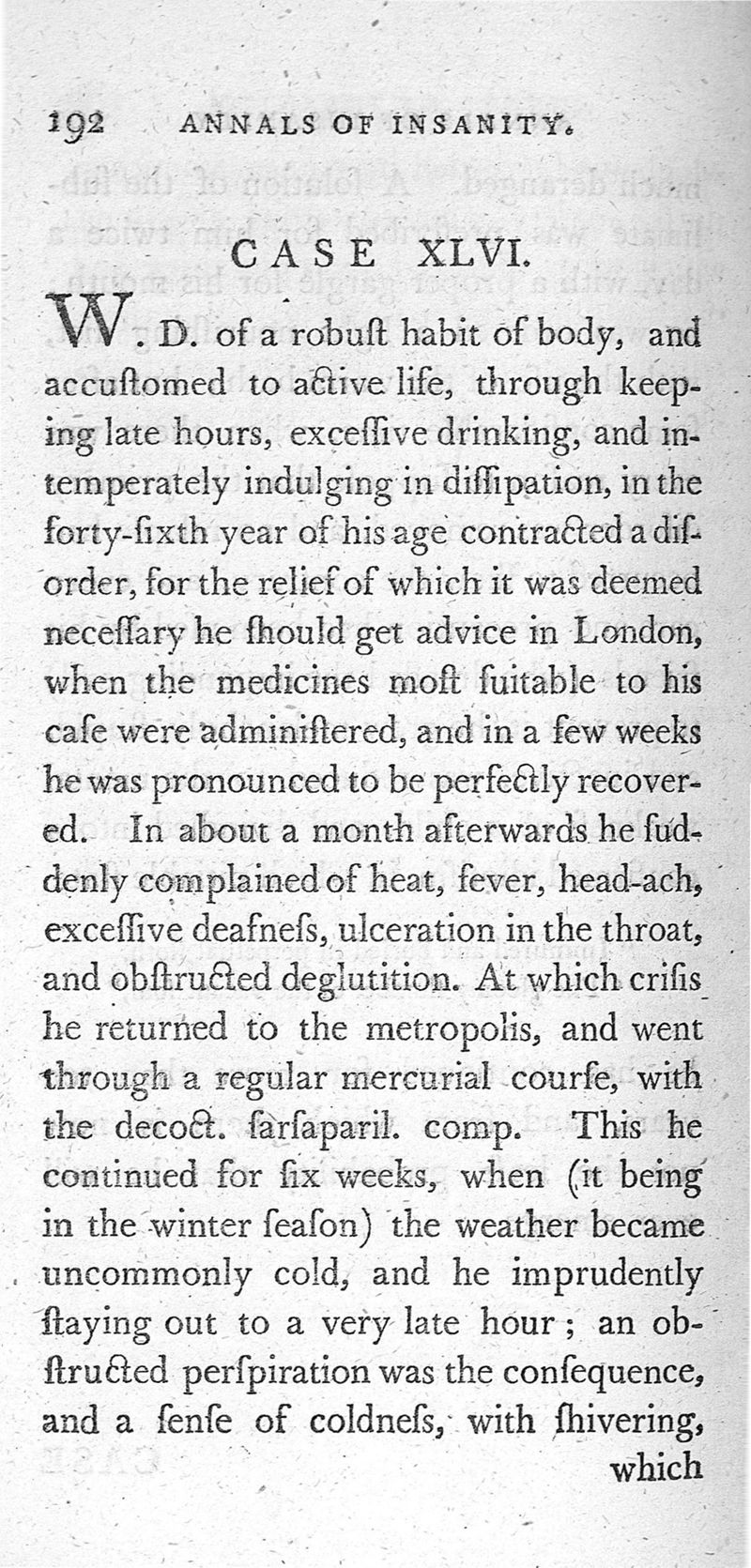 192 ANNALS OF INSANITY.

CASE XLVI.

W. D. of a robuſt habit of body, and accuſtomed to active life, through keeping late hours, exceſſive drinking, and intemperately indulging in diſſipation, in the forty-ſixth year of his age contracted a diſorder, for the relief of which it was deemed neceſſary he ſhould get advice in London, when the medicines moſt ſuitable to his caſe were adminiſtered, and in a few weeks he was pronounced to be perfectly recovered. In about a month afterwards he ſuddenly complained of heat, fever, head-ach, exceſſive deafneſs, ulceration in the throat, and obſtructed deglutition. At which criſis he returned to the metropolis, and went through a regular mercurial courſe, with the decoct. ſarſaparil. comp. This he continued for ſix weeks, when (it being in the winter ſeaſon) the weather became uncommonly cold, and he imprudently ſtaying out to a very late hour; an obſtructed perſpiration was the conſequence, and a ſenſe of coldneſs, with ſhivering, which